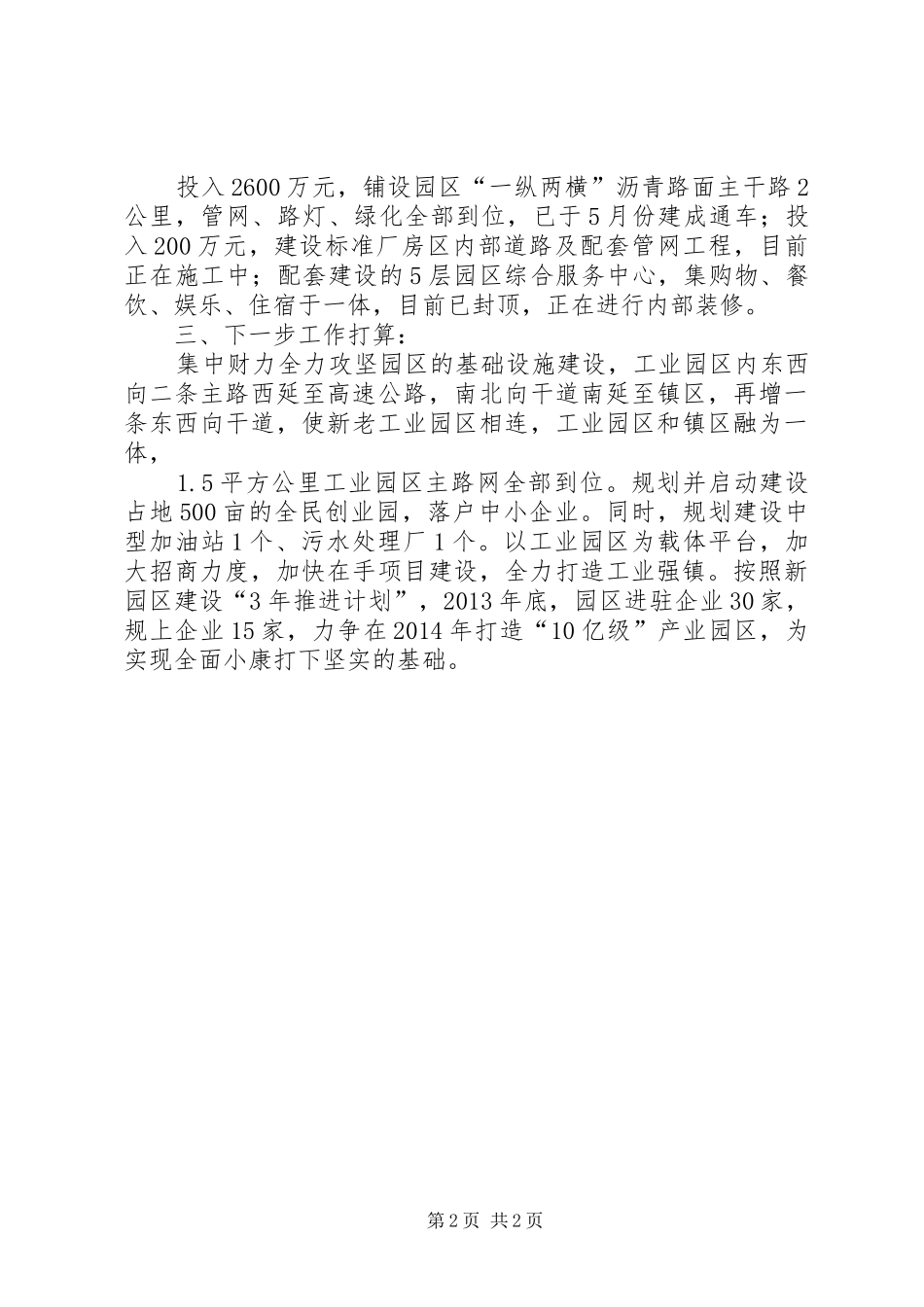 投入2600万元，铺设园区“一纵两横”沥青路面主干路2公里，管网、路灯、绿化全部到位，已于5月份建成通车；投入200万元，建设标准厂房区内部道路及配套管网工程，目前正在施工中；配套建设的5层园区综合服务中心，集购物、餐饮、娱乐、住宿于一体，目前已封顶，正在进行内部装修。

三、下一步工作打算：

集中财力全力攻坚园区的基础设施建设，工业园区内东西向二条主路西延至高速公路，南北向干道南延至镇区，再增一条东西向干道，使新老工业园区相连，工业园区和镇区融为一体，

1.5平方公里工业园区主路网全部到位。规划并启动建设占地500亩的全民创业园，落户中小企业。同时，规划建设中型加油站1个、污水处理厂1个。以工业园区为载体平台，加大招商力度，加快在手项目建设，全力打造工业强镇。按照新园区建设“3年推进计划”，2013年底，园区进驻企业30家，规上企业15家，力争在2014年打造“10亿级”产业园区，为实现全面小康打下坚实的基础。

第2页 共2页